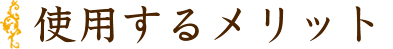 使用するメリット